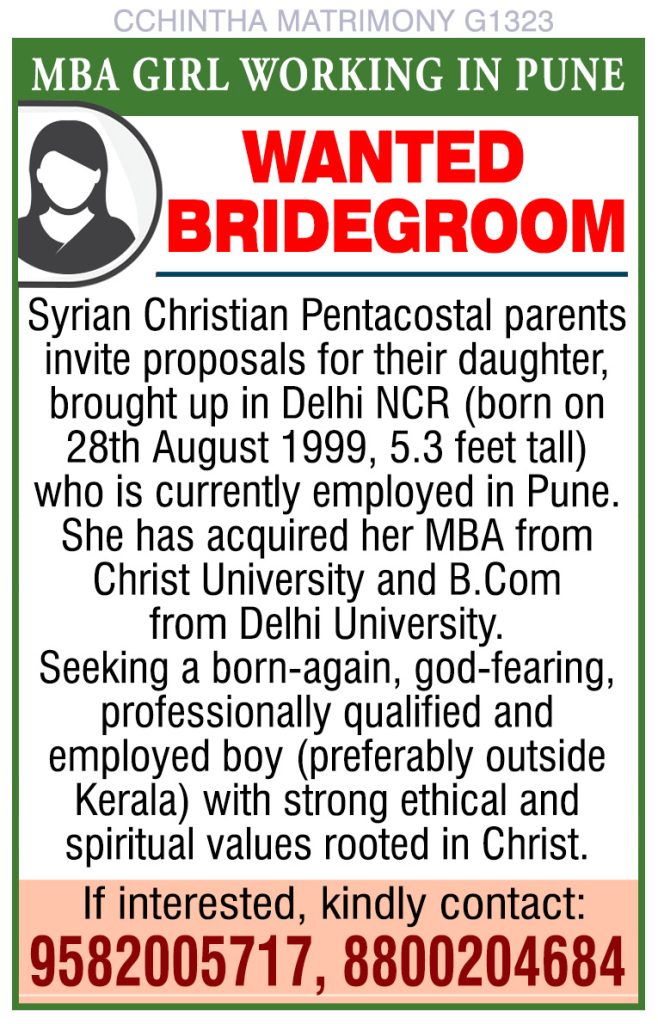 CCHINTHA MATRIMONY G1323

MBA GIRL WORKING IN PUNE

WANTED BRIDEGROOM

Syrian Christian Pentacostal parents invite proposals for their daughter, brought up in Delhi NCR (born on 28th August 1999, 5.3 feet tall) who is currently employed in Pune. She has acquired her MBA from Christ University and B.Com from Delhi University.
Seeking a born-again, god-fearing, professionally qualified and employed boy (preferably outside Kerala) with strong ethical and spiritual values rooted in Christ.

If interested, kindly contact:
9582005717, 8800204684